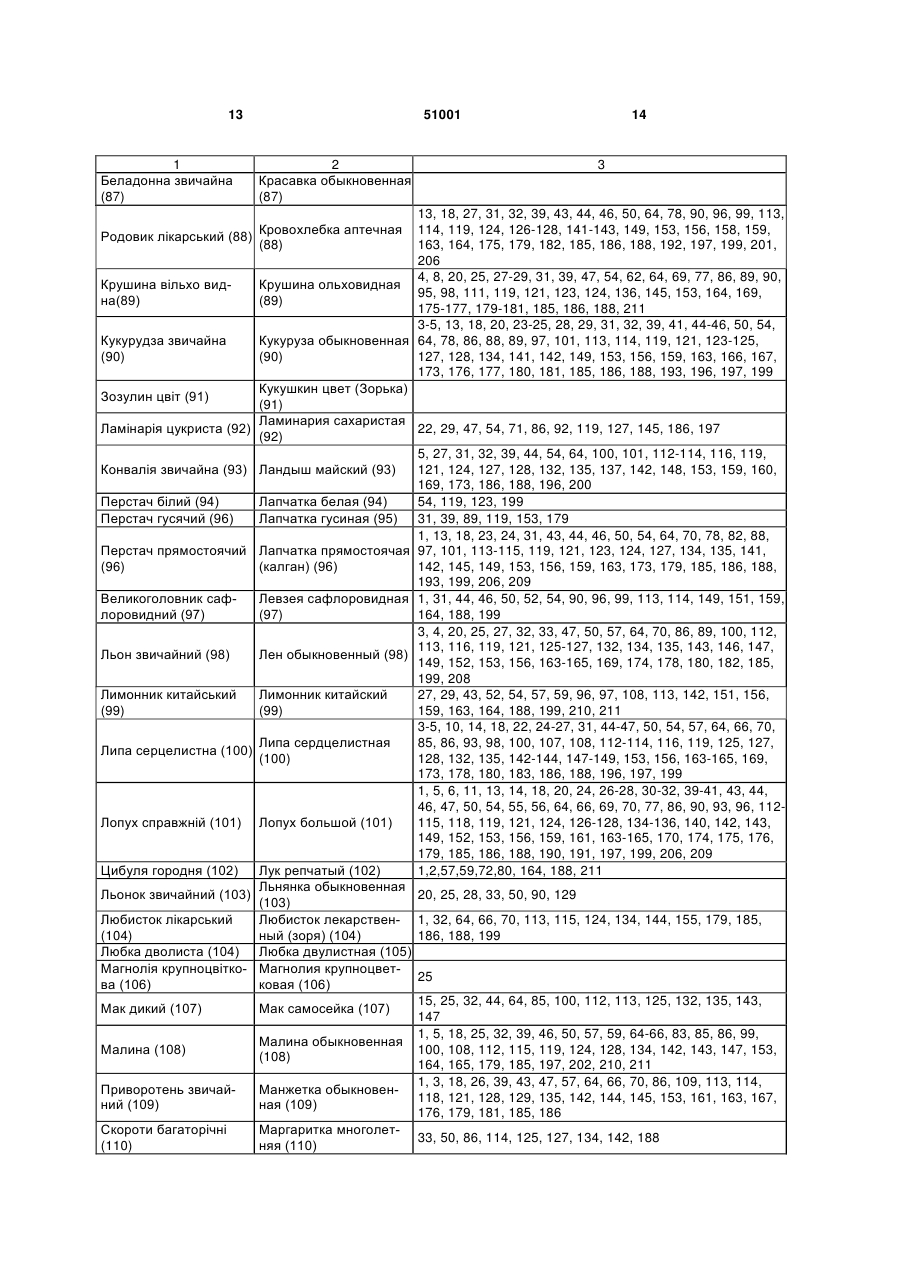 13 51001 14

| 1 | 2 | 3 |
|---|---|---|
| Беладонна звичайна (87) | Красавка обыкновенная (87) | |
| Родовик лікарський (88) | Кровохлебка аптечная (88) | 13, 18, 27, 31, 32, 39, 43, 44, 46, 50, 64, 78, 90, 96, 99, 113, 114, 119, 124, 126-128, 141-143, 149, 153, 156, 158, 159, 163, 164, 175, 179, 182, 185, 186, 188, 192, 197, 199, 201, 206 |
| Крушина вільхо видна(89) | Крушина ольховидная (89) | 4, 8, 20, 25, 27-29, 31, 39, 47, 54, 62, 64, 69, 77, 86, 89, 90, 95, 98, 111, 119, 121, 123, 124, 136, 145, 153, 164, 169, 175-177, 179-181, 185, 186, 188, 211 |
| Кукурудза звичайна (90) | Кукуруза обыкновенная (90) | 3-5, 13, 18, 20, 23-25, 28, 29, 31, 32, 39, 41, 44-46, 50, 54, 64, 78, 86, 88, 89, 97, 101, 113, 114, 119, 121, 123-125, 127, 128, 134, 141, 142, 149, 153, 156, 159, 163, 166, 167, 173, 176, 177, 180, 181, 185, 186, 188, 193, 196, 197, 199 |
| Зозулин цвіт (91) | Кукушкин цвет (Зорька) (91) | |
| Ламінарія цукриста (92) | Ламинария сахаристая (92) | 22, 29, 47, 54, 71, 86, 92, 119, 127, 145, 186, 197 |
| Конвалія звичайна (93) | Ландыш майский (93) | 5, 27, 31, 32, 39, 44, 54, 64, 100, 101, 112-114, 116, 119, 121, 124, 127, 128, 132, 135, 137, 142, 148, 153, 159, 160, 169, 173, 186, 188, 196, 200 |
| Перстач білий (94) | Лапчатка белая (94) | 54, 119, 123, 199 |
| Перстач гусячий (96) | Лапчатка гусиная (95) | 31, 39, 89, 119, 153, 179 |
| Перстач прямостоячий (96) | Лапчатка прямостоячая (калган) (96) | 1, 13, 18, 23, 24, 31, 43, 44, 46, 50, 54, 64, 70, 78, 82, 88, 97, 101, 113-115, 119, 121, 123, 124, 127, 134, 135, 141, 142, 145, 149, 153, 156, 159, 163, 173, 179, 185, 186, 188, 193, 199, 206, 209 |
| Великоголовник сафлоровидний (97) | Левзея сафлоровидная (97) | 1, 31, 44, 46, 50, 52, 54, 90, 96, 99, 113, 114, 149, 151, 159, 164, 188, 199 |
| Льон звичайний (98) | Лен обыкновенный (98) | 3, 4, 20, 25, 27, 32, 33, 47, 50, 57, 64, 70, 86, 89, 100, 112, 113, 116, 119, 121, 125-127, 132, 134, 135, 143, 146, 147, 149, 152, 153, 156, 163-165, 169, 174, 178, 180, 182, 185, 199, 208 |
| Лимонник китайський (99) | Лимонник китайский (99) | 27, 29, 43, 52, 54, 57, 59, 96, 97, 108, 113, 142, 151, 156, 159, 163, 164, 188, 199, 210, 211 |
| Липа серцелистна (100) | Липа сердцелистная (100) | 3-5, 10, 14, 18, 22, 24-27, 31, 44-47, 50, 54, 57, 64, 66, 70, 85, 86, 93, 98, 100, 107, 108, 112-114, 116, 119, 125, 127, 128, 132, 135, 142-144, 147-149, 153, 156, 163-165, 169, 173, 178, 180, 183, 186, 188, 196, 197, 199 |
| Лопух справжній (101) | Лопух большой (101) | 1, 5, 6, 11, 13, 14, 18, 20, 24, 26-28, 30-32, 39-41, 43, 44, 46, 47, 50, 54, 55, 56, 64, 66, 69, 70, 77, 86, 90, 93, 96, 112-115, 118, 119, 121, 124, 126-128, 134-136, 140, 142, 143, 149, 152, 153, 156, 159, 161, 163-165, 170, 174, 175, 176, 179, 185, 186, 188, 190, 191, 197, 199, 206, 209 |
| Цибуля городня (102) | Лук репчатый (102) | 1,2,57,59,72,80, 164, 188, 211 |
| Льонок звичайний (103) | Льнянка обыкновенная (103) | 20, 25, 28, 33, 50, 90, 129 |
| Любисток лікарський (104) | Любисток лекарственный (зоря) (104) | 1, 32, 64, 66, 70, 113, 115, 124, 134, 144, 155, 179, 185, 186, 188, 199 |
| Любка дволиста (104) | Любка двулистная (105) | |
| Магнолія крупноцвіткова (106) | Магнолия крупноцветковая (106) | 25 |
| Мак дикий (107) | Мак самосейка (107) | 15, 25, 32, 44, 64, 85, 100, 112, 113, 125, 132, 135, 143, 147 |
| Малина (108) | Малина обыкновенная (108) | 1, 5, 18, 25, 32, 39, 46, 50, 57, 59, 64-66, 83, 85, 86, 99, 100, 108, 112, 115, 119, 124, 128, 134, 142, 143, 147, 153, 164, 165, 179, 185, 197, 202, 210, 211 |
| Приворотень звичайний (109) | Манжетка обыкновенная (109) | 1, 3, 18, 26, 39, 43, 47, 57, 64, 66, 70, 86, 109, 113, 114, 118, 121, 128, 129, 135, 142, 144, 145, 153, 161, 163, 167, 176, 179, 181, 185, 186 |
| Скороти багаторічні (110) | Маргаритка многолетняя (110) | 33, 50, 86, 114, 125, 127, 134, 142, 188 |